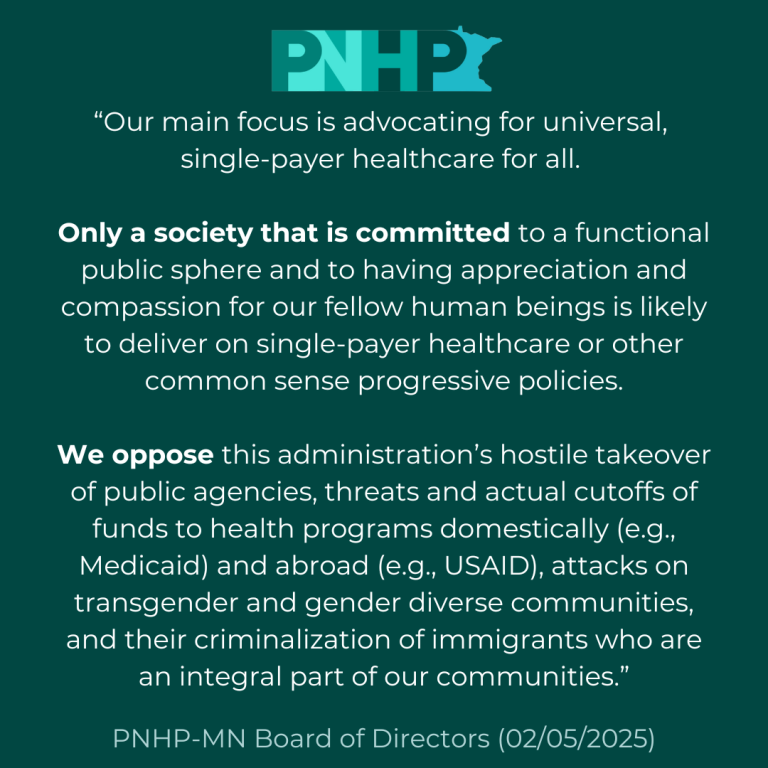 PNHP

“Our main focus is advocating for universal, single-payer healthcare for all.

Only a society that is committed to a functional public sphere and to having appreciation and compassion for our fellow human beings is likely to deliver on single-payer healthcare or other common sense progressive policies.

We oppose this administration’s hostile takeover of public agencies, threats and actual cutoffs of funds to health programs domestically (e.g., Medicaid) and abroad (e.g., USAID), attacks on transgender and gender diverse communities, and their criminalization of immigrants who are an integral part of our communities.”

PNHP-MN Board of Directors (02/05/2025)